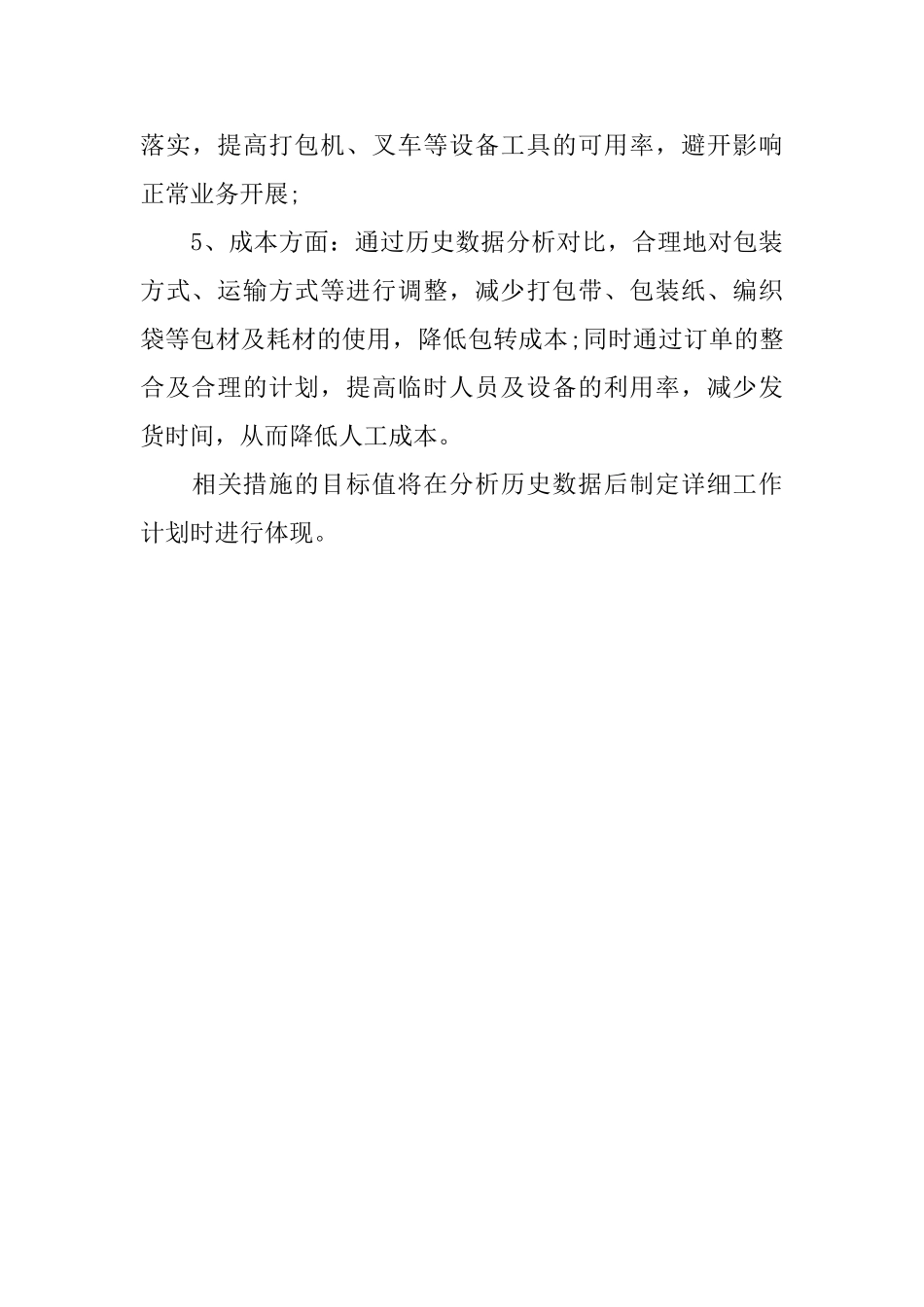 落实，提高打包机、叉车等设备工具的可用率，避开影响正常业务开展;

5、成本方面：通过历史数据分析对比，合理地对包装方式、运输方式等进行调整，减少打包带、包装纸、编织袋等包材及耗材的使用，降低包转成本;同时通过订单的整合及合理的计划，提高临时人员及设备的利用率，减少发货时间，从而降低人工成本。

相关措施的目标值将在分析历史数据后制定详细工作计划时进行体现。